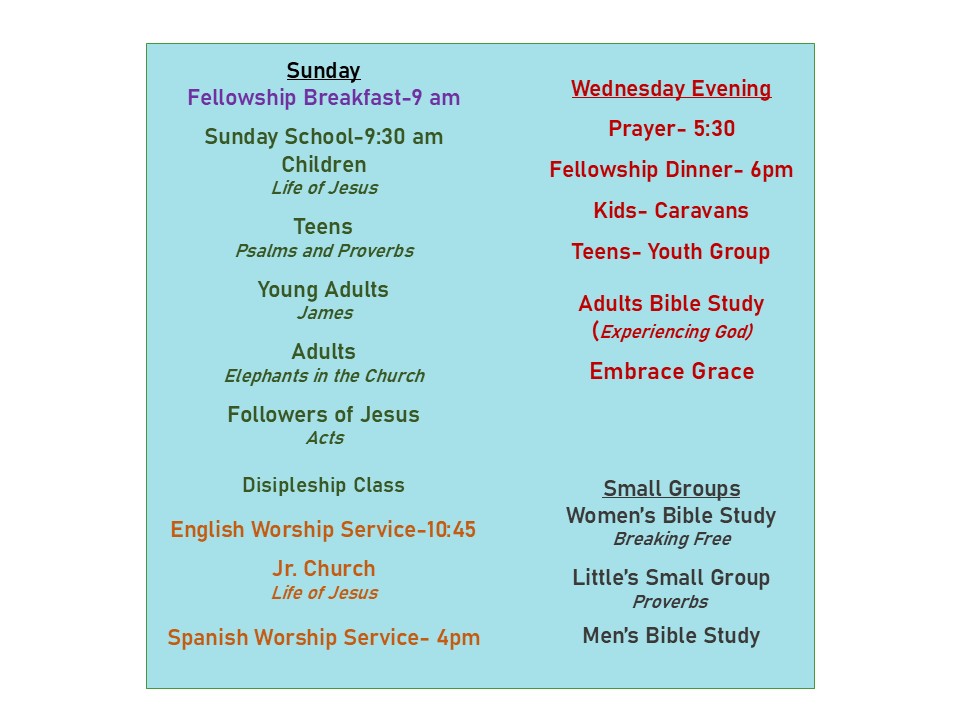 Sunday
Fellowship Breakfast-9 am

Sunday School-9:30 am
Children
Life of Jesus

Teens
Psalms and Proverbs

Young Adults
James

Adults
Elephants in the Church

Followers of Jesus
Acts

Disipleship Class

English Worship Service-10:45

Jr. Church
Life of Jesus

Spanish Worship Service- 4pm

Wednesday Evening

Prayer- 5:30

Fellowship Dinner- 6pm

Kids- Caravans

Teens- Youth Group

Adults Bible Study
(Experiencing God)

Embrace Grace

Small Groups
Women's Bible Study
Breaking Free

Little's Small Group
Proverbs

Men's Bible Study